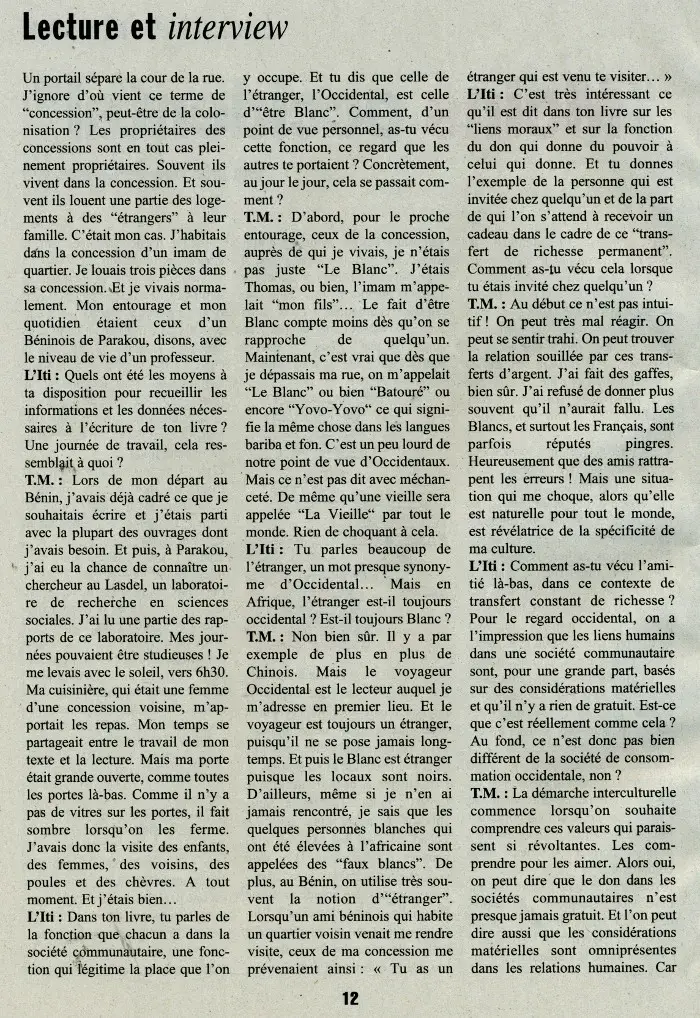 Lecture et interview

Un portail sépare la cour de la rue. J'ignore d'où vient ce terme de "concession", peut-être de la colonisation ? Les propriétaires des concessions sont en tout cas pleinement propriétaires. Souvent ils vivent dans la concession. Et souvent ils louent une partie des logements à des "étrangers" à leur famille. C'était mon cas. J'habitais dans la concession d'un imam de quartier. Je louais trois pièces dans sa concession. Et je vivais normalement. Mon entourage et mon quotidien étaient ceux d'un Béninois de Parakou, disons, avec le niveau de vie d'un professeur.

L'Iti : Quels ont été les moyens à ta disposition pour recueillir les informations et les données nécessaires à l'écriture de ton livre ? Une journée de travail, cela ressemblait à quoi ?

T.M. : Lors de mon départ au Bénin, j'avais déjà cadré ce que je souhaitais écrire et j'étais parti avec la plupart des ouvrages dont j'avais besoin. Et puis, à Parakou, j'ai eu la chance de connaître un chercheur au Lasdel, un laboratoire de recherche en sciences sociales. J'ai lu une partie des rapports de ce laboratoire. Mes journées pouvaient être studieuses ! Je me levais avec le soleil, vers 6h30. Ma cuisinière, qui était une femme d'une concession voisine, m'apportait les repas. Mon temps se partageait entre le travail de mon texte et la lecture. Mais ma porte était grande ouverte, comme toutes les portes là-bas. Comme il n'y a pas de vitres sur les portes, il fait sombre lorsqu'on les ferme. J'avais donc la visite des enfants, des femmes, des voisins, des poules et des chèvres. A tout moment. Et j'étais bien…

L'Iti : Dans ton livre, tu parles de la fonction que chacun a dans la société communautaire, une fonction qui légitime la place que l'on y occupe. Et tu dis que celle de l'étranger, l'Occidental, est celle d'"être Blanc". Comment, d'un point de vue personnel, as-tu vécu cette fonction, ce regard que les autres te portaient ? Concrètement, au jour le jour, cela se passait comment ?

T.M. : D'abord, pour le proche entourage, ceux de la concession, auprès de qui je vivais, je n'étais pas juste "Le Blanc". J'étais Thomas, ou bien, l'imam m'appelait "mon fils"… Le fait d'être Blanc compte moins dès qu'on se rapproche de quelqu'un. Maintenant, c'est vrai que dès que je dépassais ma rue, on m'appelait "Le Blanc" ou bien "Batouré" ou encore "Yovo-Yovo" ce qui signifie la même chose dans les langues bariba et fon. C'est un peu lourd de notre point de vue d'Occidentaux. Mais ce n'est pas dit avec méchanceté. De même qu'une vieille sera appelée "La Vieille" par tout le monde. Rien de choquant à cela.

L'Iti : Tu parles beaucoup de l'étranger, un mot presque synonyme d'Occidental… Mais en Afrique, l'étranger est-il toujours occidental ? Est-il toujours Blanc ?

T.M. : Non bien sûr. Il y a par exemple de plus en plus de Chinois. Mais le voyageur Occidental est le lecteur auquel je m'adresse en premier lieu. Et le voyageur est toujours un étranger, puisqu'il ne se pose jamais longtemps. Et puis le Blanc est étranger puisque les locaux sont noirs. D'ailleurs, même si je n'en ai jamais rencontré, je sais que les quelques personnes blanches qui ont été élevées à l'africaine sont appelées des "faux blancs". De plus, au Bénin, on utilise très souvent la notion d'"étranger". Lorsqu'un ami béninois qui habite un quartier voisin venait me rendre visite, ceux de ma concession me prévenaient ainsi : « Tu as un étranger qui est venu te visiter… »

L'Iti : C'est très intéressant ce qu'il est dit dans ton livre sur les "liens moraux" et sur la fonction du don qui donne du pouvoir à celui qui donne. Et tu donnes l'exemple de la personne qui est invitée chez quelqu'un et de la part de qui l'on s'attend à recevoir un cadeau dans le cadre de ce "transfert de richesse permanent". Comment as-tu vécu cela lorsque tu étais invité chez quelqu'un ?

T.M. : Au début ce n'est pas intuitif ! On peut très mal réagir. On peut se sentir trahi. On peut trouver la relation souillée par ces transferts d'argent. J'ai fait des gaffes, bien sûr. J'ai refusé de donner plus souvent qu'il n'aurait fallu. Les Blancs, et surtout les Français, sont parfois réputés pingres. Heureusement que des amis rattrapent les erreurs ! Mais une situation qui me choque, alors qu'elle est naturelle pour tout le monde, est révélatrice de la spécificité de ma culture.

L'Iti : Comment as-tu vécu l'amitié là-bas, dans ce contexte de transfert constant de richesse ? Pour le regard occidental, on a l'impression que les liens humains dans une société communautaire sont, pour une grande part, basés sur des considérations matérielles et qu'il n'y a rien de gratuit. Est-ce que c'est réellement comme cela ? Au fond, ce n'est donc pas bien différent de la société de consommation occidentale, non ?

T.M. : La démarche interculturelle commence lorsqu'on souhaite comprendre ces valeurs qui paraissent si révoltantes. Les comprendre pour les aimer. Alors oui, on peut dire que le don dans les sociétés communautaires n'est presque jamais gratuit. Et l'on peut dire aussi que les considérations matérielles sont omniprésentes dans les relations humaines. Car

12